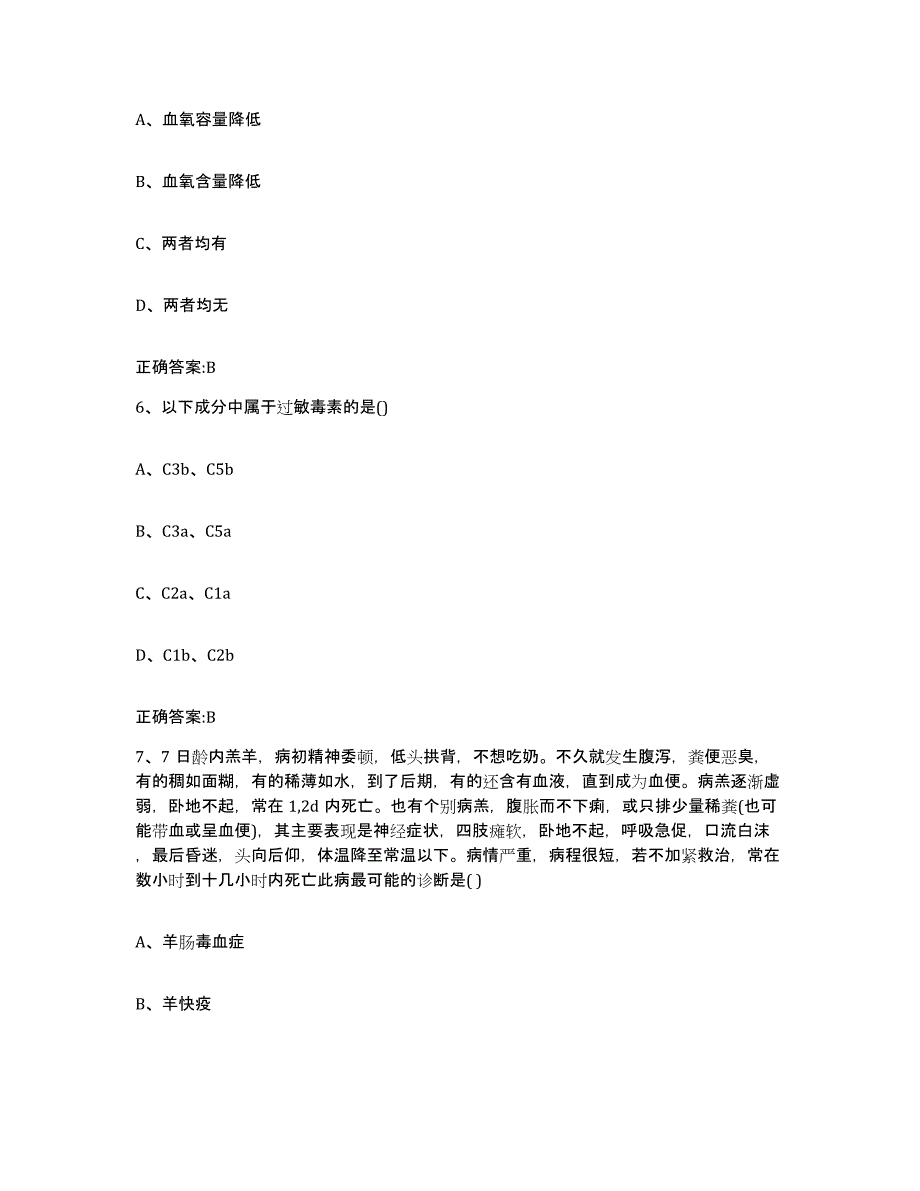 A、血氧容量降低

B、血氧含量降低

C、两者均有

D、两者均无

正确答案:B

6、以下成分中属于过敏毒素的是()

A、C3b、C5b

B、C3a、C5a

C、C2a、C1a

D、C1b、C2b

正确答案:B

7、7 日龄内羔羊，病初精神委顿，低头拱背，不想吃奶。不久就发生腹泻，粪便恶臭，有的稠如面糊，有的稀薄如水，到了后期，有的还含有血液，直到成为血便。病羔逐渐虚弱，卧地不起，常在 1,2d 内死亡。也有个别病羔，腹胀而不下痢，或只排少量稀粪(也可能带血或呈血便)，其主要表现是神经症状，四肢瘫软，卧地不起，呼吸急促，口流白沫，最后昏迷，头向后仰，体温降至常温以下。病情严重，病程很短，若不加紧救治，常在数小时到十几小时内死亡此病最可能的诊断是( )

A、羊肠毒血症

B、羊快疫